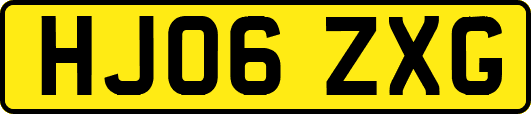 HJ06 ZXG